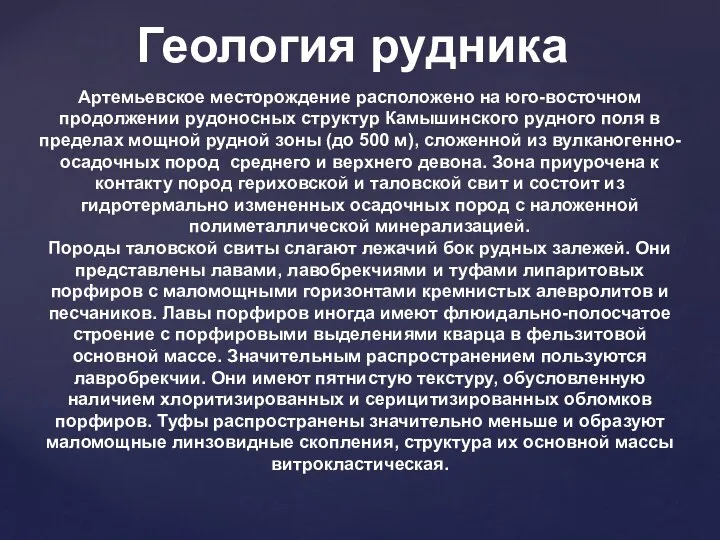 Геология рудника

Артемьевское месторождение расположено на юго-восточном продолжении рудоносных структур Камышинского рудного поля в пределах мощной рудной зоны (до 500 м), сложенной из вулканогенно-осадочных пород  среднего и верхнего девона. Зона приурочена к контакту пород гериховской и таловской свит и состоит из гидротермально измененных осадочных пород с наложенной полиметаллической минерализацией.
Породы таловской свиты слагают лежачий бок рудных залежей. Они представлены лавами, лавобрекчиями и туфами липаритовых порфиров с маломощными горизонтами кремнистых алевролитов и песчаников. Лавы порфиров иногда имеют флюидально-полосчатое строение с порфировыми выделениями кварца в фельзитовой основной массе. Значительным распространением пользуются лавробрекчии. Они имеют пятнистую текстуру, обусловленную наличием хлоритизированных и серицитизированных обломков порфиров. Туфы распространены значительно меньше и образуют маломощные линзовидные скопления, структура их основной массы витрокластическая.